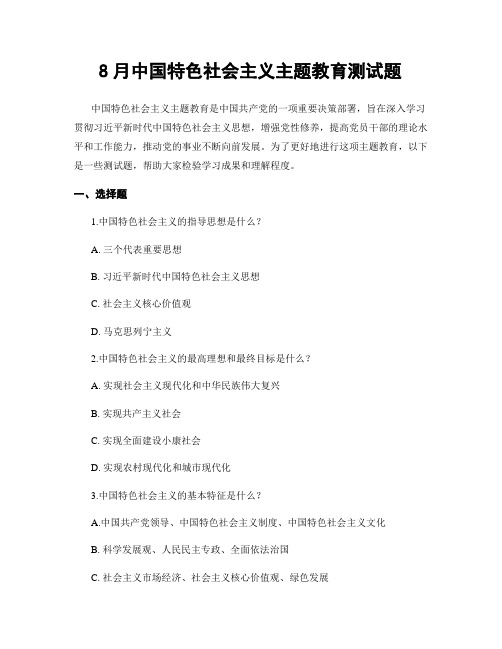 8 月中国特色社会主义主题教育测试题

中国特色社会主义主题教育是中国共产党的一项重要决策部署，旨在深入学习贯彻习近平新时代中国特色社会主义思想，增强党性修养，提高党员干部的理论水平和工作能力，推动党的事业不断向前发展。为了更好地进行这项主题教育，以下是一些测试题，帮助大家检验学习成果和理解程度。

一、选择题

1.中国特色社会主义的指导思想是什么？

A. 三个代表重要思想

B. 习近平新时代中国特色社会主义思想

C. 社会主义核心价值观

D. 马克思列宁主义

2.中国特色社会主义的最高理想和最终目标是什么？

A. 实现社会主义现代化和中华民族伟大复兴

B. 实现共产主义社会

C. 实现全面建设小康社会

D. 实现农村现代化和城市现代化

3.中国特色社会主义的基本特征是什么？

A.中国共产党领导、中国特色社会主义制度、中国特色社会主义文化

B. 科学发展观、人民民主专政、全面依法治国

C. 社会主义市场经济、社会主义核心价值观、绿色发展